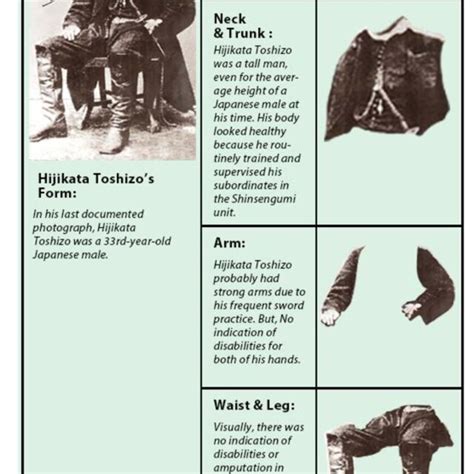 Hijikata Toshizo's Form:

In his last documented photograph, Hijikata Toshizo was a 33rd-year-old Japanese male.

Neck & Trunk :

Hijikata Toshizo was a tall man, even for the average height of a Japanese male at his time. His body looked healthy because he routinely trained and supervised his subordinates in the Shinsengumi unit.

Arm:

Hijikata Toshizo probably had strong arms due to his frequent sword practice. But, No indication of disabilities for both of his hands.

Waist & Leg:

Visually, there was no indication of disabilities or amputation in